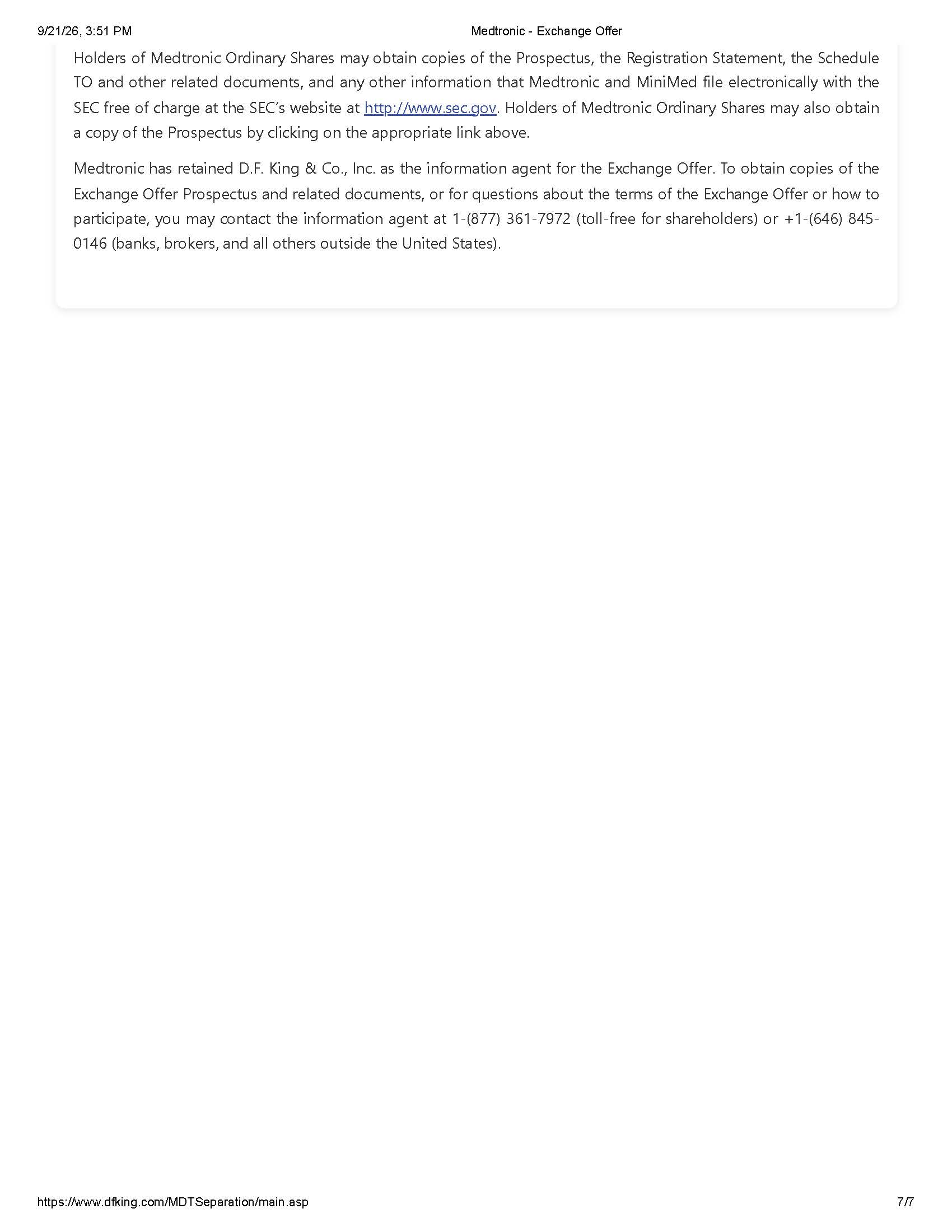 9/21/26, 3:51 PM

Medtronic - Exchange Offer

Holders of Medtronic Ordinary Shares may obtain copies of the Prospectus, the Registration Statement, the Schedule TO and other related documents, and any other information that Medtronic and MiniMed file electronically with the SEC free of charge at the SEC's website at http://www.sec.gov. Holders of Medtronic Ordinary Shares may also obtain a copy of the Prospectus by clicking on the appropriate link above.

Medtronic has retained D.F. King & Co., Inc. as the information agent for the Exchange Offer. To obtain copies of the Exchange Offer Prospectus and related documents, or for questions about the terms of the Exchange Offer or how to participate, you may contact the information agent at 1-(877) 361-7972 (toll-free for shareholders) or +1-(646) 845-0146 (banks, brokers, and all others outside the United States).

https://www.dfking.com/MDTSeparation/main.asp

7/7